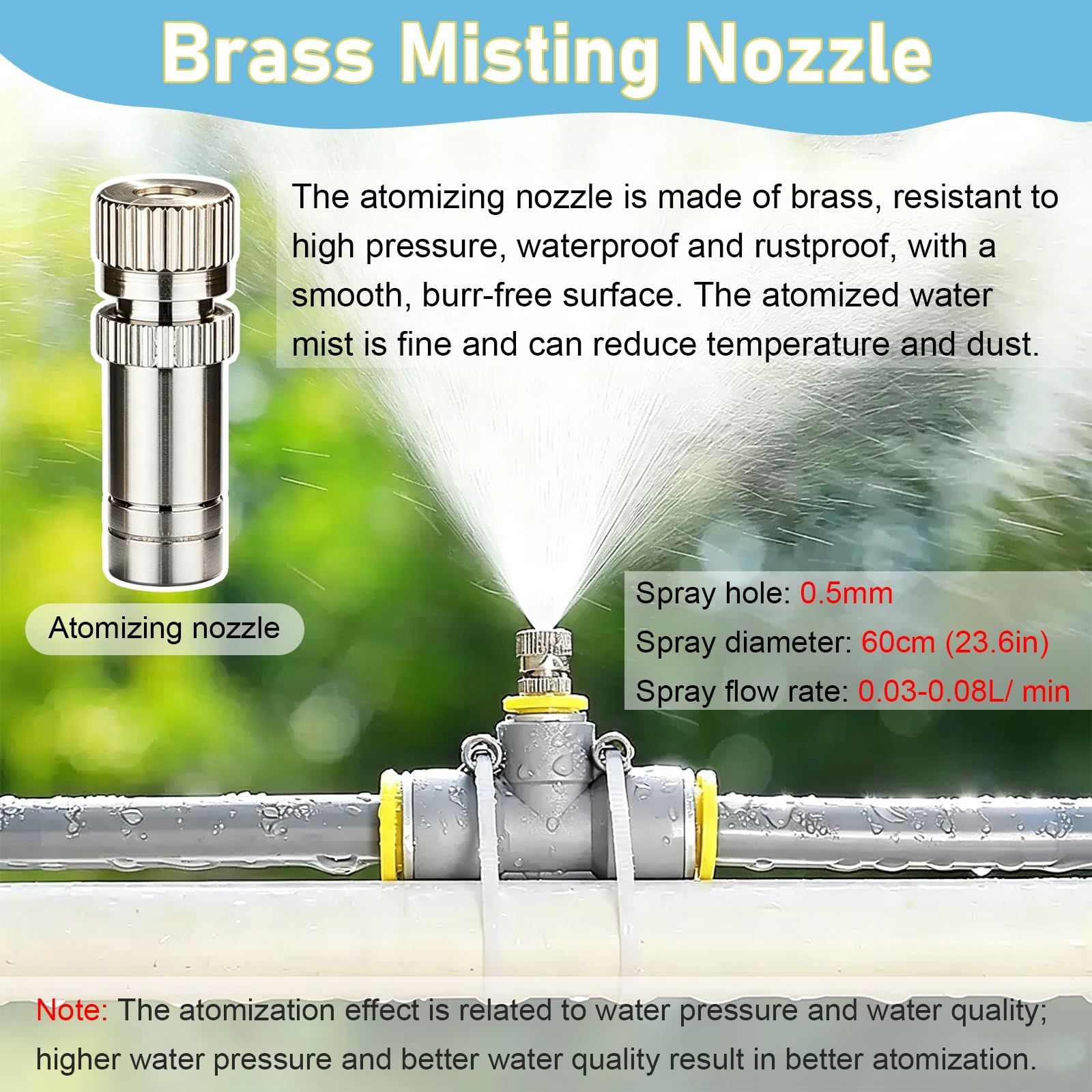 Brass Misting Nozzle

The atomizing nozzle is made of brass, resistant to high pressure, waterproof and rustproof, with a smooth, burr-free surface. The atomized water mist is fine and can reduce temperature and dust.

Atomizing nozzle

Spray hole: 0.5mm
Spray diameter: 60cm (23.6in)
Spray flow rate: 0.03-0.08L/ min

Note: The atomization effect is related to water pressure and water quality; higher water pressure and better water quality result in better atomization.